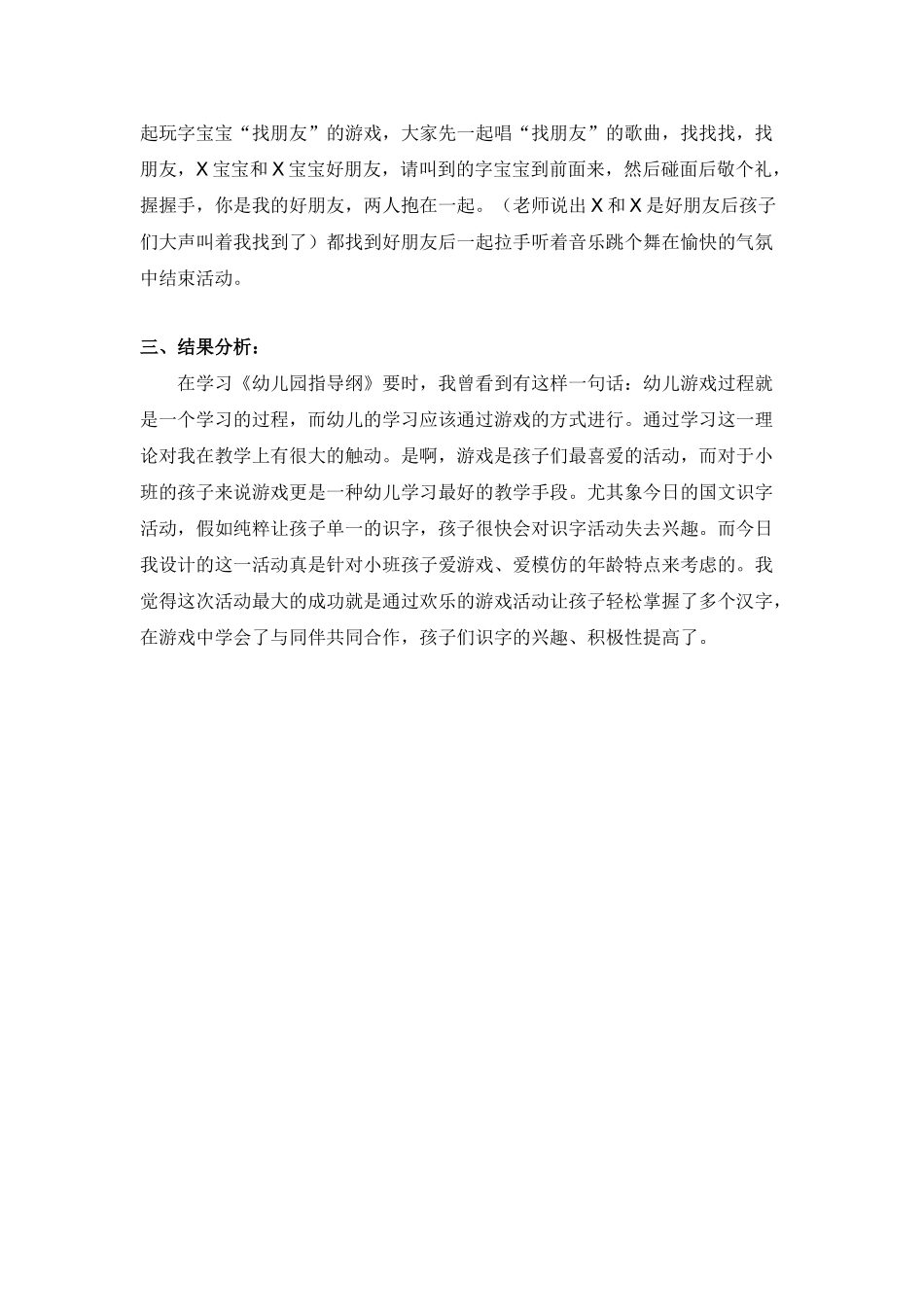 起玩字宝宝“找朋友”的游戏，大家先一起唱“找朋友”的歌曲，找找找，找朋友，X 宝宝和 X 宝宝好朋友，请叫到的字宝宝到前面来，然后碰面后敬个礼，握握手，你是我的好朋友，两人抱在一起。（老师说出 X 和 X 是好朋友后孩子们大声叫着我找到了）都找到好朋友后一起拉手听着音乐跳个舞在愉快的气氛中结束活动。

三、结果分析：

在学习《幼儿园指导纲》要时，我曾看到有这样一句话：幼儿游戏过程就是一个学习的过程，而幼儿的学习应该通过游戏的方式进行。通过学习这一理论对我在教学上有很大的触动。是啊，游戏是孩子们最喜爱的活动，而对于小班的孩子来说游戏更是一种幼儿学习最好的教学手段。尤其象今日的国文识字活动，假如纯粹让孩子单一的识字，孩子很快会对识字活动失去兴趣。而今日我设计的这一活动真是针对小班孩子爱游戏、爱模仿的年龄特点来考虑的。我觉得这次活动最大的成功就是通过欢乐的游戏活动让孩子轻松掌握了多个汉字，在游戏中学会了与同伴共同合作，孩子们识字的兴趣、积极性提高了。